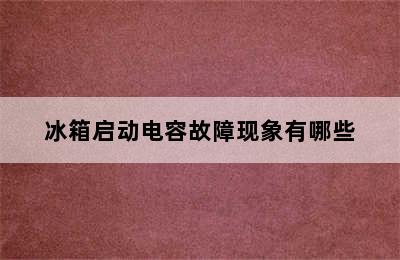 冰箱启动电容故障现象有哪些